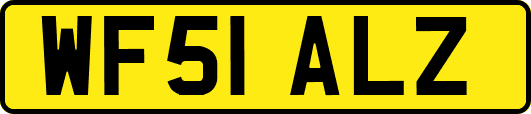 WF51 ALZ